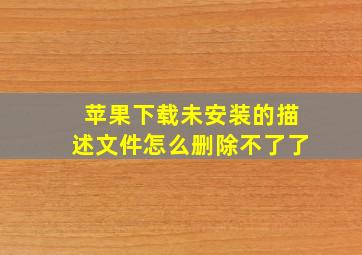 苹果下载未安装的描述文件怎么删除不了了